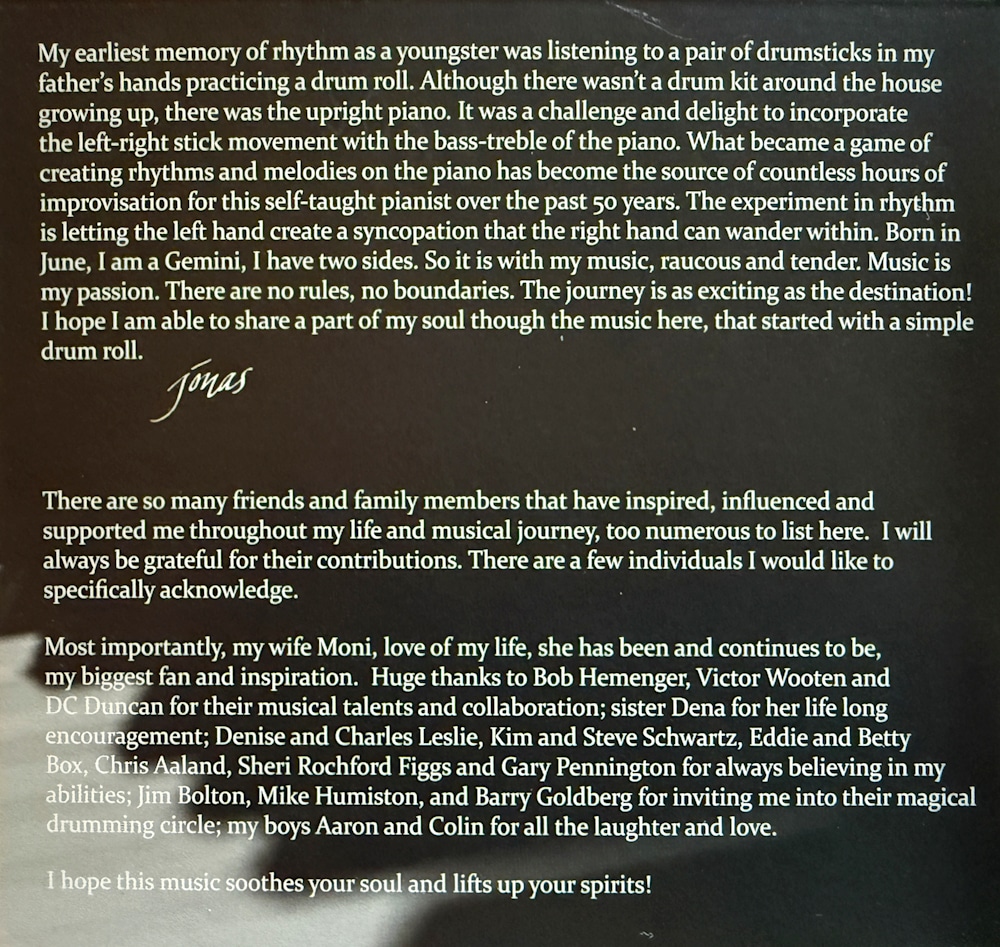 My earliest memory of rhythm as a youngster was listening to a pair of drumsticks in my father's hands practicing a drum roll. Although there wasn't a drum kit around the house growing up, there was the upright piano. It was a challenge and delight to incorporate the left-right stick movement with the bass-treble of the piano. What became a game of creating rhythms and melodies on the piano has become the source of countless hours of improvisation for this self-taught pianist over the past 50 years. The experiment in rhythm is letting the left hand create a syncopation that the right hand can wander within. Born in June, I am a Gemini, I have two sides. So it is with my music, raucous and tender. Music is my passion. There are no rules, no boundaries. The journey is as exciting as the destination! I hope I am able to share a part of my soul though the music here, that started with a simple drum roll.

Jonas

There are so many friends and family members that have inspired, influenced and supported me throughout my life and musical journey, too numerous to list here. I will always be grateful for their contributions. There are a few individuals I would like to specifically acknowledge.

Most importantly, my wife Moni, love of my life, she has been and continues to be, my biggest fan and inspiration. Huge thanks to Bob Hemenger, Victor Wooten and DC Duncan for their musical talents and collaboration; sister Dena for her life long encouragement; Denise and Charles Leslie, Kim and Steve Schwartz, Eddie and Betty Box, Chris Aaland, Sheri Rochford Figgs and Gary Pennington for always believing in my abilities; Jim Bolton, Mike Humiston, and Barry Goldberg for inviting me into their magical drumming circle; my boys Aaron and Colin for all the laughter and love.

I hope this music soothes your soul and lifts up your spirits!